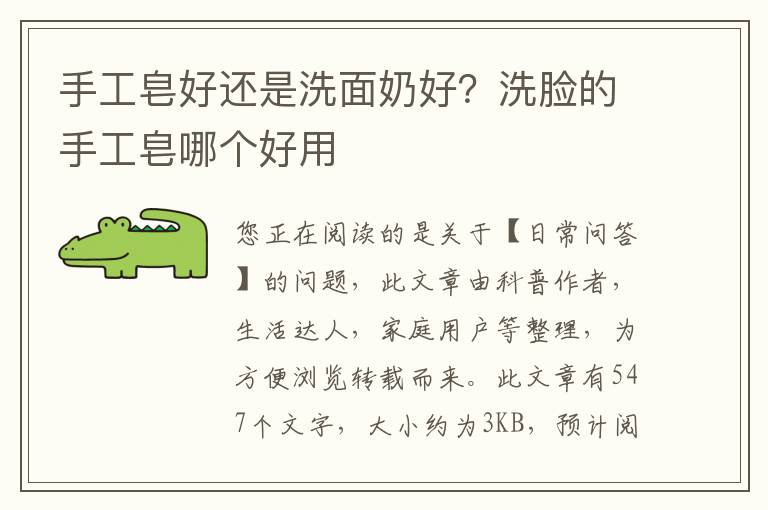 手工皂好还是洗面奶好？洗脸的手工皂哪个好用

您正在阅读的是关于【日常问答】的问题，此文章由科普作者，生活达人，家庭用户等整理，为方便浏览转载而来。此文章有547个文字，大小约为3KB，预计阅